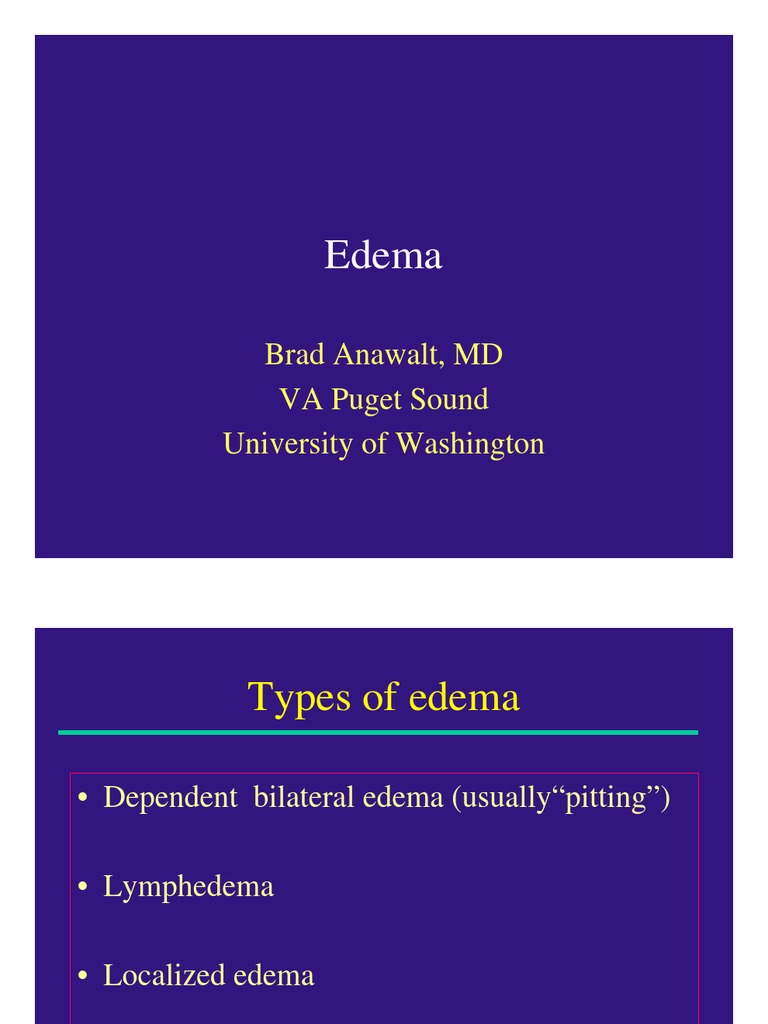 Edema

Brad Anawalt, MD
VA Puget Sound
University of Washington

Types of edema

• Dependent bilateral edema (usually“pitting”)

• Lymphedema

• Localized edema